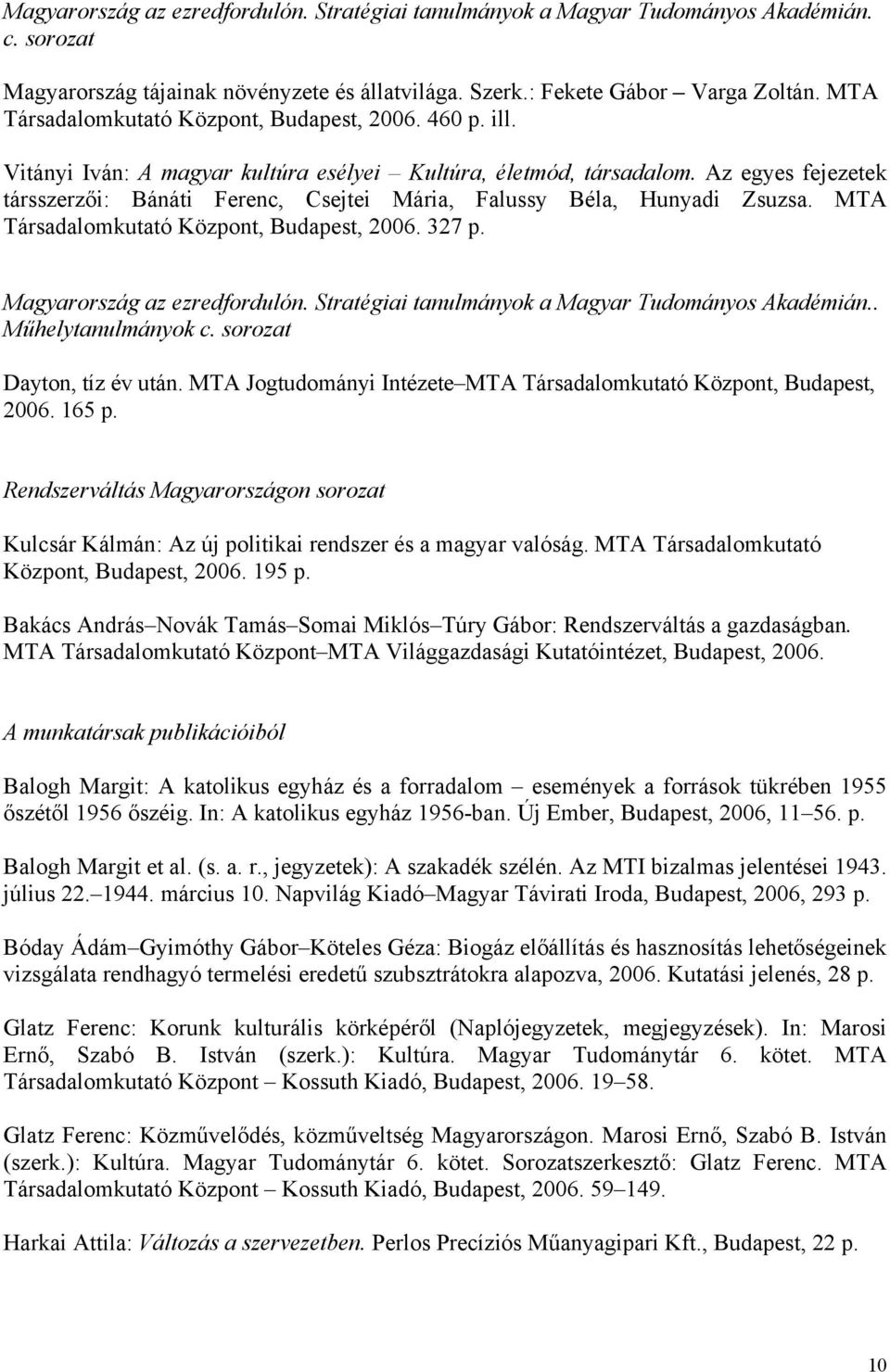 Magyarország az ezredfordulón. Stratégiai tanulmányok a Magyar Tudományos Akadémián. c. sorozat

Magyarország tájainak növényzete és állatvilága. Szerk.: Fekete Gábor – Varga Zoltán. MTA Társadalomkutató Központ, Budapest, 2006. 460 p. ill.

Vitányi Iván: A magyar kultúra esélyei – Kultúra, életmód, társadalom. Az egyes fejezetek társszerzői: Bánáti Ferenc, Csejtei Mária, Falussy Béla, Hunyadi Zsuzsa. MTA Társadalomkutató Központ, Budapest, 2006. 327 p.

Magyarország az ezredfordulón. Stratégiai tanulmányok a Magyar Tudományos Akadémián.. Műhelytanulmányok c. sorozat

Dayton, tíz év után. MTA Jogtudományi Intézete–MTA Társadalomkutató Központ, Budapest, 2006. 165 p.

Rendszerváltás Magyarországon sorozat

Kulcsár Kálmán: Az új politikai rendszer és a magyar valóság. MTA Társadalomkutató Központ, Budapest, 2006. 195 p.

Bakács András–Novák Tamás–Somai Miklós–Túry Gábor: Rendszerváltás a gazdaságban. MTA Társadalomkutató Központ–MTA Világgazdasági Kutatóintézet, Budapest, 2006.

A munkatársak publikációiból

Balogh Margit: A katolikus egyház és a forradalom – események a források tükrében 1955 őszétől 1956 őszéig. In: A katolikus egyház 1956-ban. Új Ember, Budapest, 2006, 11–56. p.

Balogh Margit et al. (s. a. r., jegyzetek): A szakadék szélén. Az MTI bizalmas jelentései 1943. július 22.–1944. március 10. Napvilág Kiadó–Magyar Távirati Iroda, Budapest, 2006, 293 p.

Bóday Ádám–Gyimóthy Gábor–Köteles Géza: Biogáz előállítás és hasznosítás lehetőségeinek vizsgálata rendhagyó termelési eredetű szubsztrátokra alapozva, 2006. Kutatási jelenés, 28 p.

Glatz Ferenc: Korunk kulturális körképéről (Naplójegyzetek, megjegyzések). In: Marosi Ernő, Szabó B. István (szerk.): Kultúra. Magyar Tudománytár 6. kötet. MTA Társadalomkutató Központ – Kossuth Kiadó, Budapest, 2006. 19–58.

Glatz Ferenc: Közművelődés, közműveltség Magyarországon. Marosi Ernő, Szabó B. István (szerk.): Kultúra. Magyar Tudománytár 6. kötet. Sorozatszerkesztő: Glatz Ferenc. MTA Társadalomkutató Központ – Kossuth Kiadó, Budapest, 2006. 59–149.

Harkai Attila: Változás a szervezetben. Perlos Precíziós Műanyagipari Kft., Budapest, 22 p.

10